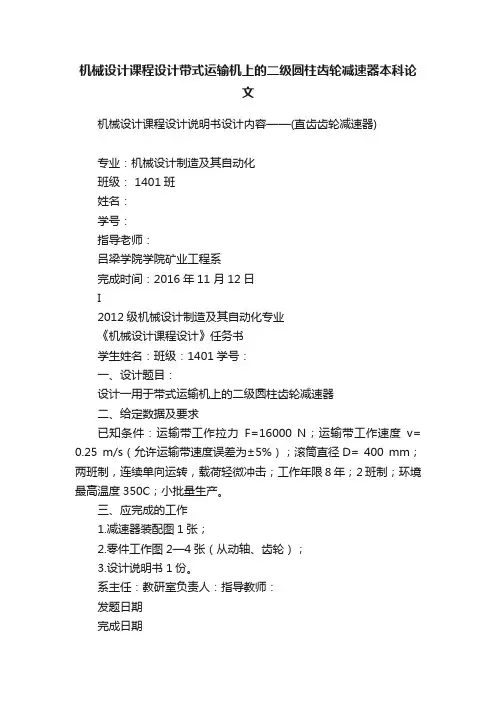 机械设计课程设计带式运输机上的二级圆柱齿轮减速器本科论文

机械设计课程设计说明书设计内容——(直齿齿轮减速器)

专业：机械设计制造及其自动化
班级： 1401 班
姓名：
学号：
指导老师：
吕梁学院学院矿业工程系
完成时间：2016 年 11 月 12 日
I
2012 级机械设计制造及其自动化专业
《机械设计课程设计》任务书
学生姓名：班级：1401 学号：
一、设计题目：
设计一用于带式运输机上的二级圆柱齿轮减速器
二、给定数据及要求
已知条件：运输带工作拉力 F=16000 N；运输带工作速度 v= 0.25 m/s（允许运输带速度误差为±5%）；滚筒直径 D= 400 mm；两班制，连续单向运转，载荷轻微冲击；工作年限 8 年；2 班制；环境最高温度 350C；小批量生产。
三、应完成的工作
1.减速器装配图 1 张；
2.零件工作图 2—4 张（从动轴、齿轮）；
3.设计说明书 1 份。
系主任：教研室负责人：指导教师：
发题日期
完成日期